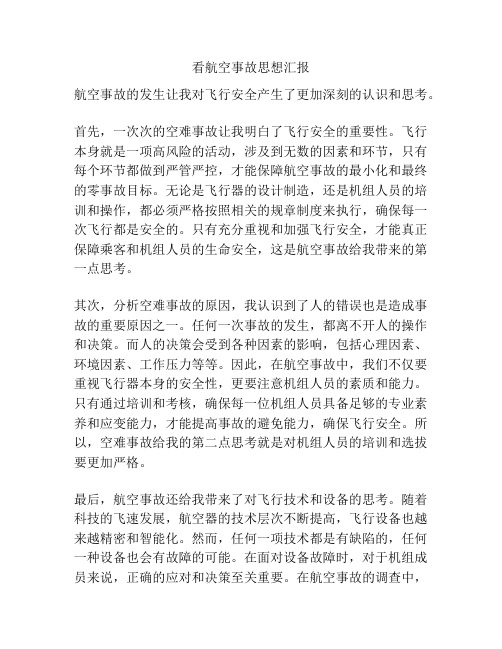 看航空事故思想汇报

航空事故的发生让我对飞行安全产生了更加深刻的认识和思考。

首先，一次次的空难事故让我明白了飞行安全的重要性。飞行本身就是一项高风险的活动，涉及到无数的因素和环节，只有每个环节都做到严管严控，才能保障航空事故的最小化和最终的零事故目标。无论是飞行器的设计制造，还是机组人员的培训和操作，都必须严格按照相关的规章制度来执行，确保每一次飞行都是安全的。只有充分重视和加强飞行安全，才能真正保障乘客和机组人员的生命安全，这是航空事故给我带来的第一点思考。

其次，分析空难事故的原因，我认识到了人的错误也是造成事故的重要原因之一。任何一次事故的发生，都离不开人的操作和决策。而人的决策会受到各种因素的影响，包括心理因素、环境因素、工作压力等等。因此，在航空事故中，我们不仅要重视飞行器本身的安全性，更要注意机组人员的素质和能力。只有通过培训和考核，确保每一位机组人员具备足够的专业素养和应变能力，才能提高事故的避免能力，确保飞行安全。所以，空难事故给我的第二点思考就是对机组人员的培训和选拔要更加严格。

最后，航空事故还给我带来了对飞行技术和设备的思考。随着科技的飞速发展，航空器的技术层次不断提高，飞行设备也越来越精密和智能化。然而，任何一项技术都是有缺陷的，任何一种设备也会有故障的可能。在面对设备故障时，对于机组成员来说，正确的应对和决策至关重要。在航空事故的调查中，